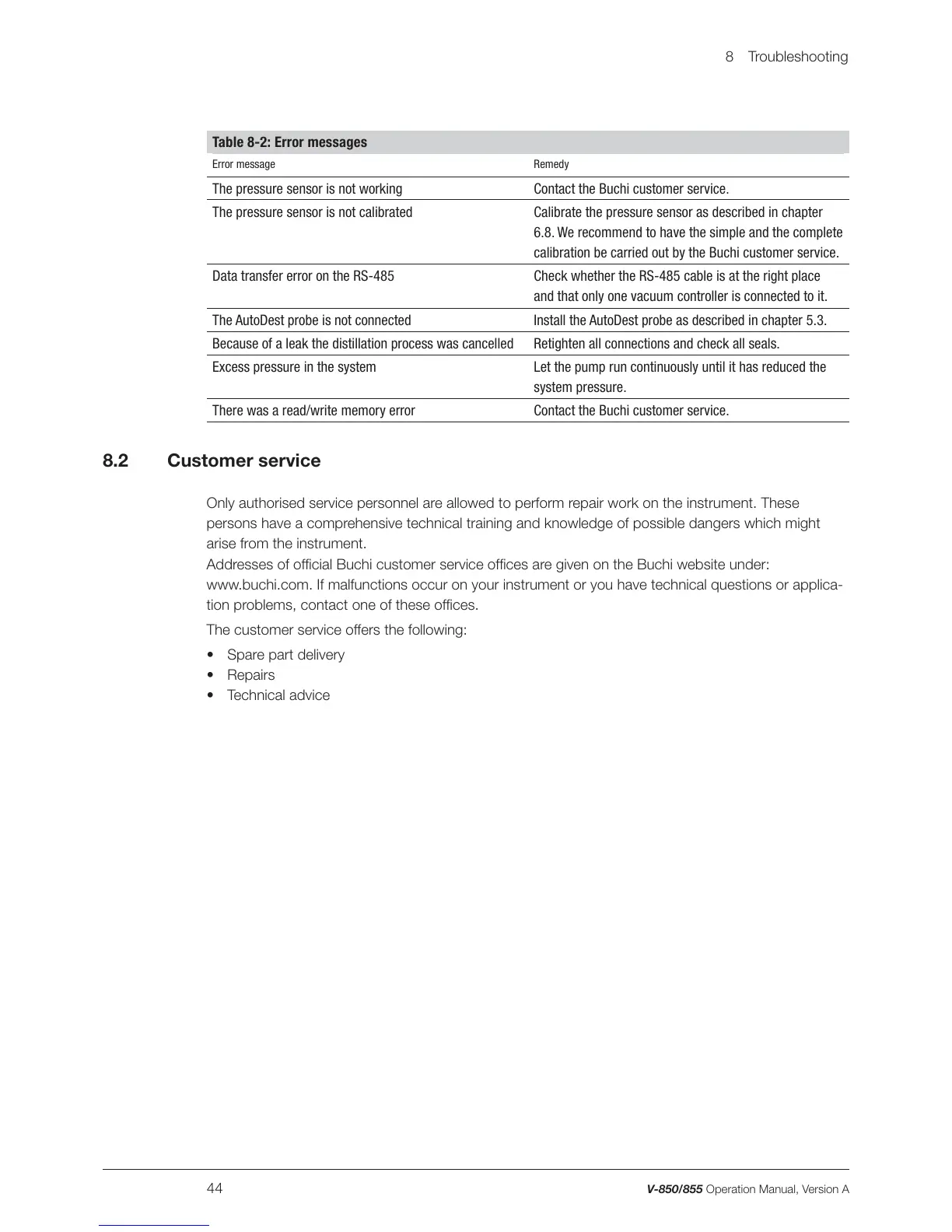 8 Troubleshooting

Table 8-2: Error messages

| Error message | Remedy |
|---|---|
| The pressure sensor is not working | Contact the Buchi customer service. |
| The pressure sensor is not calibrated | Calibrate the pressure sensor as described in chapter 6.8. We recommend to have the simple and the complete calibration be carried out by the Buchi customer service. |
| Data transfer error on the RS-485 | Check whether the RS-485 cable is at the right place and that only one vacuum controller is connected to it. |
| The AutoDest probe is not connected | Install the AutoDest probe as described in chapter 5.3. |
| Because of a leak the distillation process was cancelled | Retighten all connections and check all seals. |
| Excess pressure in the system | Let the pump run continuously until it has reduced the system pressure. |
| There was a read/write memory error | Contact the Buchi customer service. |

8.2 Customer service

Only authorised service personnel are allowed to perform repair work on the instrument. These persons have a comprehensive technical training and knowledge of possible dangers which might arise from the instrument.
Addresses of official Buchi customer service offices are given on the Buchi website under: www.buchi.com. If malfunctions occur on your instrument or you have technical questions or application problems, contact one of these offices.

The customer service offers the following:

• Spare part delivery
• Repairs
• Technical advice

44

V-850/855 Operation Manual, Version A